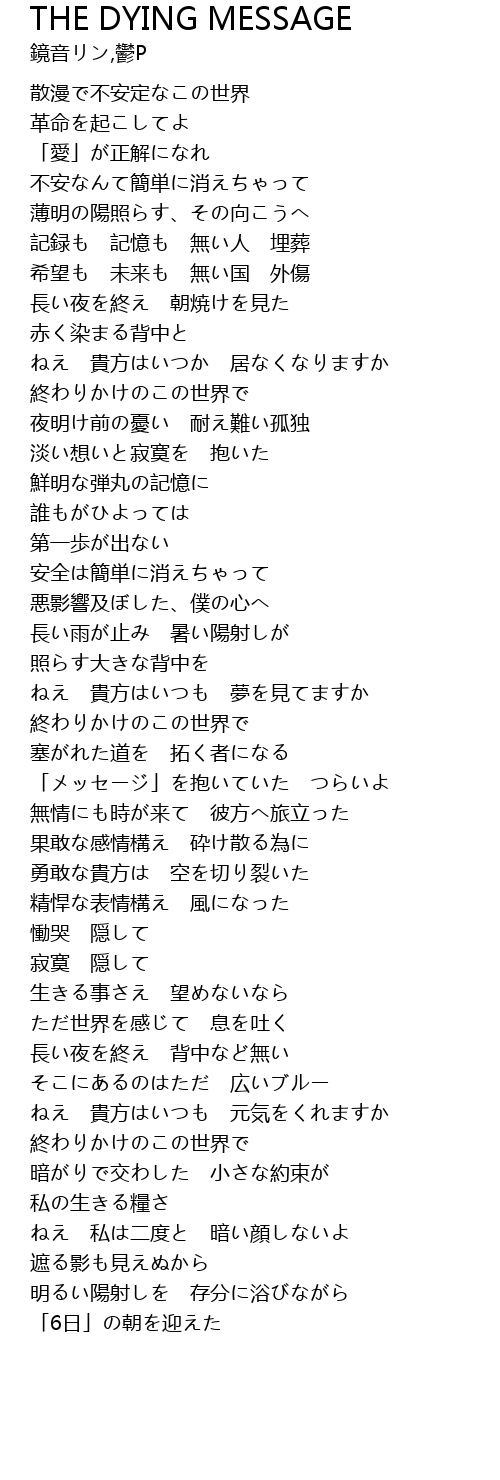 THE DYING MESSAGE
鏡音リン,鬱P

散漫で不安定なこの世界
革命を起こしてよ
「愛」が正解になれ
不安なんて簡単に消えちゃって
薄明の陽照らす、その向こうへ
記録も　記憶も　無い人　埋葬
希望も　未来も　無い国　外傷
長い夜を終え　朝焼けを見た
赤く染まる背中と
ねえ　貴方はいつか　居なくなりますか
終わりかけのこの世界で
夜明け前の憂い　耐え難い孤独
淡い想いと寂寞を　抱いた
鮮明な弾丸の記憶に
誰もがひよっては
第一歩が出ない
安全は簡単に消えちゃって
悪影響及ぼした、僕の心へ
長い雨が止み　暑い陽射しが
照らす大きな背中を
ねえ　貴方はいつも　夢を見てますか
終わりかけのこの世界で
塞がれた道を　拓く者になる
「メッセージ」を抱いていた　つらいよ
無情にも時が来て　彼方へ旅立った
果敢な感情構え　砕け散る為に
勇敢な貴方は　空を切り裂いた
精悍な表情構え　風になった
慟哭　隠して
寂寞　隠して
生きる事さえ　望めないなら
ただ世界を感じて　息を吐く
長い夜を終え　背中など無い
そこにあるのはただ　広いブルー
ねえ　貴方はいつも　元気をくれますか
終わりかけのこの世界で
暗がりで交わした　小さな約束が
私の生きる糧さ
ねえ　私は二度と　暗い顔しないよ
遮る影も見えぬから
明るい陽射しを　存分に浴びながら
「6日」の朝を迎えた